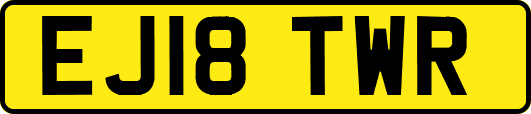 EJ18 TWR